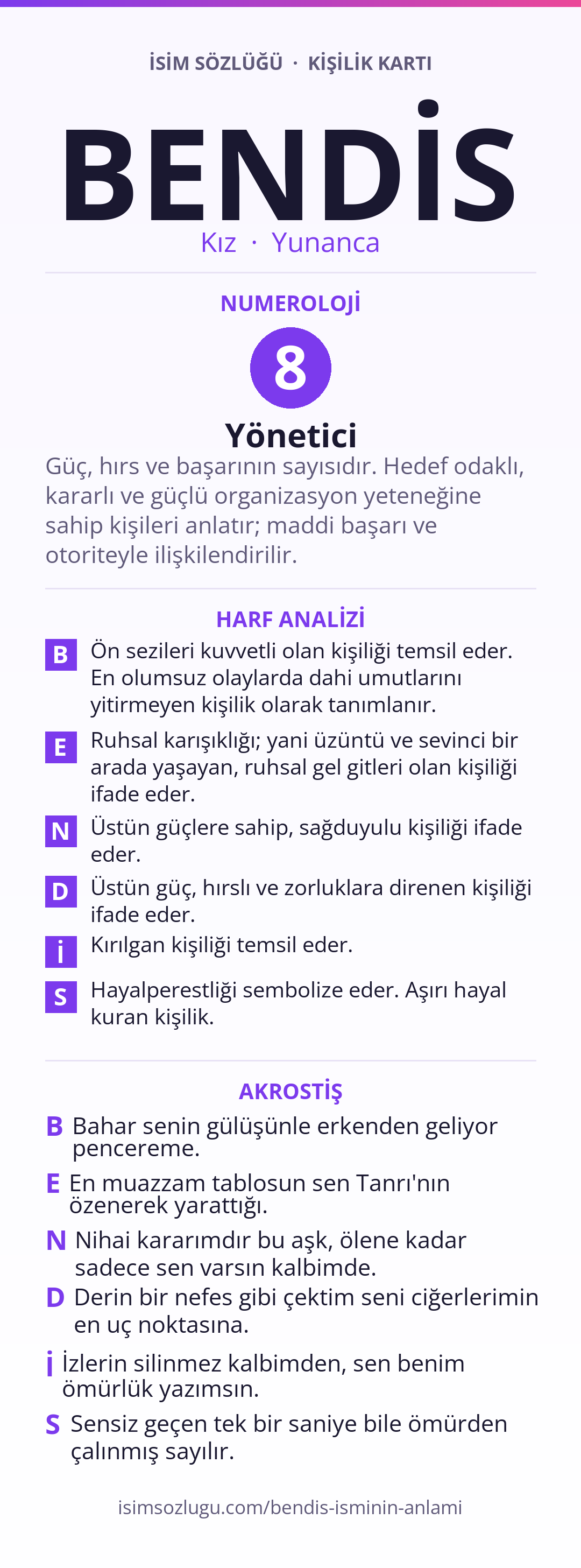 İSİM SÖZLÜĞÜ · KİŞİLİK KARTI

BENDİS

Kız · Yunanca

NUMEROLOJİ

8

Yönetici

Güç, hırs ve başarının sayısıdır. Hedef odaklı, kararlı ve güçlü organizasyon yeteneğine sahip kişileri anlatır; maddi başarı ve otoriteyle ilişkilendirilir.

HARF ANALİZİ

B Ön sezileri kuvvetli olan kişiliği temsil eder. En olumsuz olaylarda dahi umutlarını yitirmeyen kişilik olarak tanımlanır.

E Ruhsal karışıklığı; yani üzüntü ve sevinci bir arada yaşayan, ruhsal gel gitleri olan kişiliği ifade eder.

N Üstün güçlere sahip, sağduyulu kişiliği ifade eder.

D Üstün güç, hırslı ve zorluklara direnen kişiliği ifade eder.

İ Kırılgan kişiliği temsil eder.

S Hayalperestliği sembolize eder. Aşırı hayal kuran kişilik.

AKROSTİŞ

B Bahar senin gülüşünle erkenden geliyor pencereme.

E En muazzam tablosun sen Tanrı'nın özenerek yarattığı.

N Nihai kararımdır bu aşk, ölene kadar sadece sen varsın kalbimde.

D Derin bir nefes gibi çektim seni ciğerlerimin en uç noktasına.

İ İzlerin silinmez kalbimden, sen benim ömürlük yazımsın.

S Sensiz geçen tek bir saniye bile ömürden çalınmış sayılır.

isimsozlugu.com/bendis-isminin-anlami